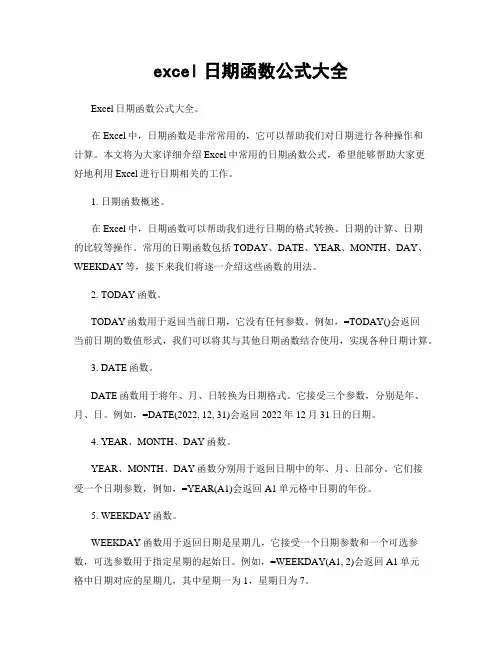 excel 日期函数公式大全

Excel 日期函数公式大全。

在 Excel 中，日期函数是非常常用的，它可以帮助我们对日期进行各种操作和计算。本文将为大家详细介绍 Excel 中常用的日期函数公式，希望能够帮助大家更好地利用 Excel 进行日期相关的工作。

1. 日期函数概述。

在 Excel 中，日期函数可以帮助我们进行日期的格式转换、日期的计算、日期的比较等操作。常用的日期函数包括 TODAY、DATE、YEAR、MONTH、DAY、WEEKDAY 等，接下来我们将逐一介绍这些函数的用法。

2. TODAY 函数。

TODAY 函数用于返回当前日期，它没有任何参数。例如，=TODAY()会返回当前日期的数值形式，我们可以将其与其他日期函数结合使用，实现各种日期计算。

3. DATE 函数。

DATE 函数用于将年、月、日转换为日期格式。它接受三个参数，分别是年、月、日。例如，=DATE(2022, 12, 31)会返回 2022 年 12 月 31 日的日期。

4. YEAR、MONTH、DAY 函数。

YEAR、MONTH、DAY 函数分别用于返回日期中的年、月、日部分。它们接受一个日期参数，例如，=YEAR(A1)会返回 A1 单元格中日期的年份。

5. WEEKDAY 函数。

WEEKDAY 函数用于返回日期是星期几，它接受一个日期参数和一个可选参数，可选参数用于指定星期的起始日。例如，=WEEKDAY(A1, 2)会返回 A1 单元格中日期对应的星期几，其中星期一为 1，星期日为 7。